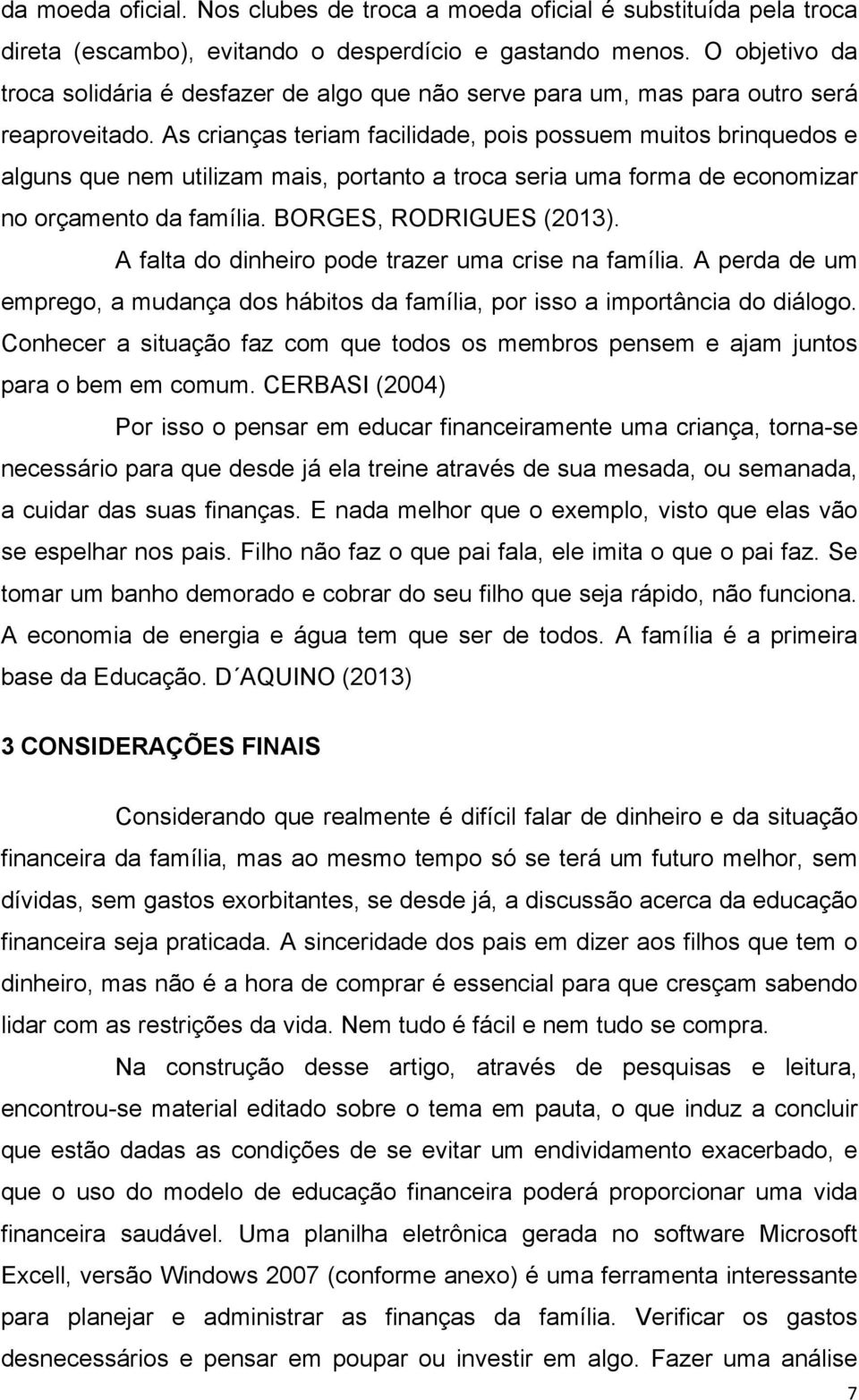 da moeda oficial. Nos clubes de troca a moeda oficial é substituída pela troca direta (escambo), evitando o desperdício e gastando menos. O objetivo da troca solidária é desfazer de algo que não serve para um, mas para outro será reaproveitado. As crianças teriam facilidade, pois possuem muitos brinquedos e alguns que nem utilizam mais, portanto a troca seria uma forma de economizar no orçamento da família. BORGES, RODRIGUES (2013).

A falta do dinheiro pode trazer uma crise na família. A perda de um emprego, a mudança dos hábitos da família, por isso a importância do diálogo. Conhecer a situação faz com que todos os membros pensem e ajam juntos para o bem em comum. CERBASI (2004)

Por isso o pensar em educar financeiramente uma criança, torna-se necessário para que desde já ela treine através de sua mesada, ou semanada, a cuidar das suas finanças. E nada melhor que o exemplo, visto que elas vão se espelhar nos pais. Filho não faz o que pai fala, ele imita o que o pai faz. Se tomar um banho demorado e cobrar do seu filho que seja rápido, não funciona. A economia de energia e água tem que ser de todos. A família é a primeira base da Educação. D´AQUINO (2013)

3 CONSIDERAÇÕES FINAIS

Considerando que realmente é difícil falar de dinheiro e da situação financeira da família, mas ao mesmo tempo só se terá um futuro melhor, sem dívidas, sem gastos exorbitantes, se desde já, a discussão acerca da educação financeira seja praticada. A sinceridade dos pais em dizer aos filhos que tem o dinheiro, mas não é a hora de comprar é essencial para que cresçam sabendo lidar com as restrições da vida. Nem tudo é fácil e nem tudo se compra.

Na construção desse artigo, através de pesquisas e leitura, encontrou-se material editado sobre o tema em pauta, o que induz a concluir que estão dadas as condições de se evitar um endividamento exacerbado, e que o uso do modelo de educação financeira poderá proporcionar uma vida financeira saudável. Uma planilha eletrônica gerada no software Microsoft Excell, versão Windows 2007 (conforme anexo) é uma ferramenta interessante para planejar e administrar as finanças da família. Verificar os gastos desnecessários e pensar em poupar ou investir em algo. Fazer uma análise

7